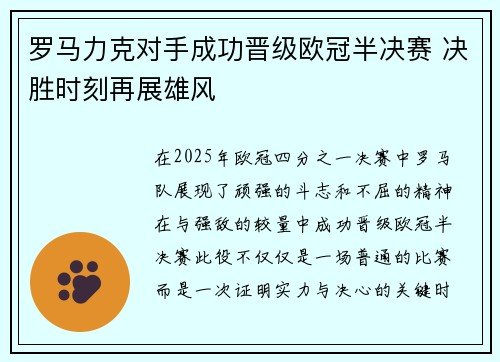 罗马力克对手成功晋级欧冠半决赛 决胜时刻再展雄风

在2025年欧冠四分之一决赛中罗马队展现了顽强的斗志和不屈的精神在与强敌的较量中成功晋级欧冠半决赛此役不仅仅是一场普通的比赛而是一次证明实力与决心的关键时